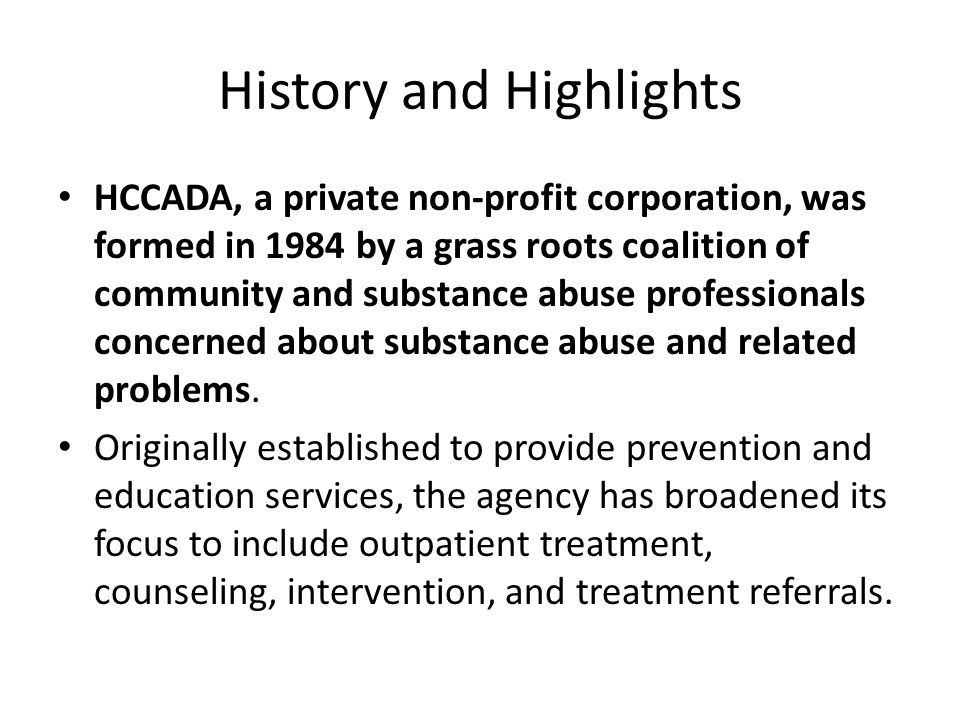 History and Highlights

• HCCADA, a private non-profit corporation, was formed in 1984 by a grass roots coalition of community and substance abuse professionals concerned about substance abuse and related problems.

• Originally established to provide prevention and education services, the agency has broadened its focus to include outpatient treatment, counseling, intervention, and treatment referrals.